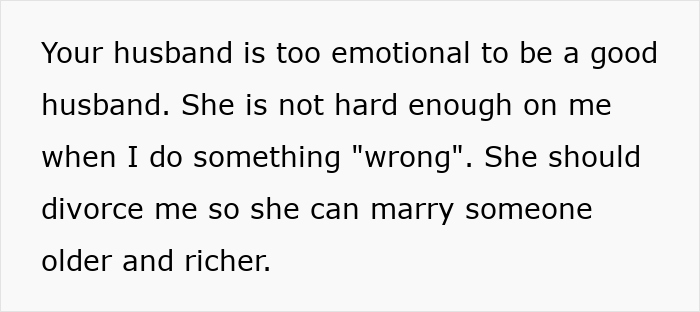 Your husband is too emotional to be a good husband. She is not hard enough on me when I do something "wrong". She should divorce me so she can marry someone older and richer.